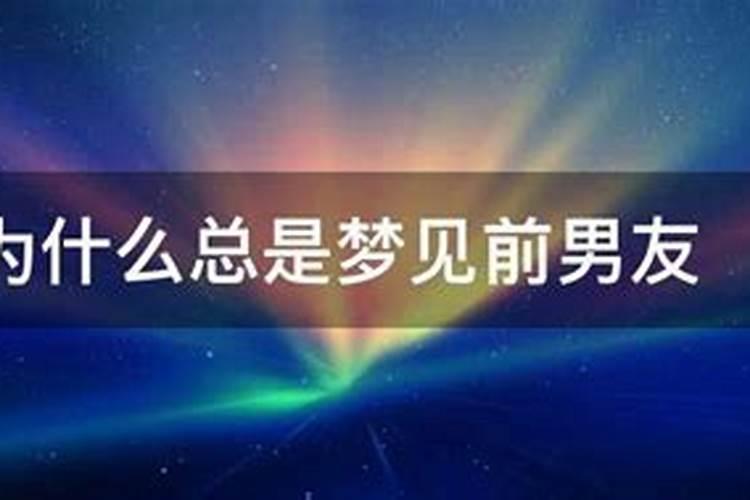 为什么总是梦见前男友